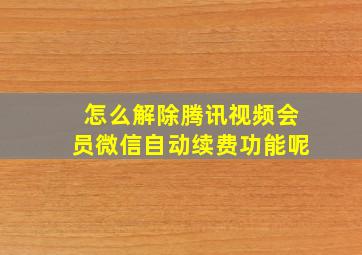 怎么解除腾讯视频会员微信自动续费功能呢